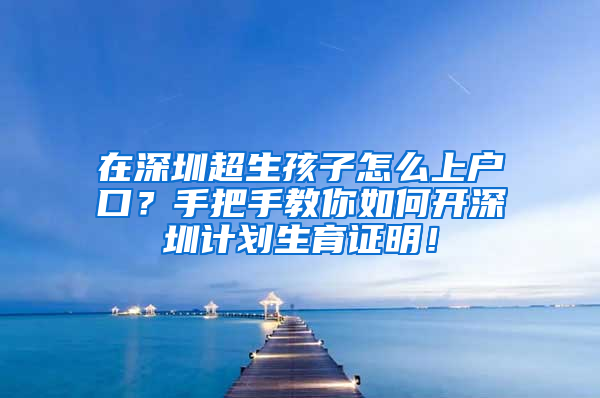 在深圳超生孩子怎么上户口？手把手教你如何开深圳计划生育证明！